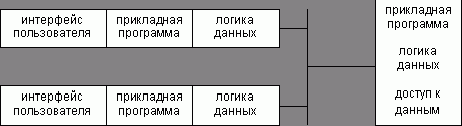 интерфейс пользователя

прикладная программа

логика данных

интерфейс пользователя

прикладная программа

логика данных

прикладная программа

логика данных

доступ к данным